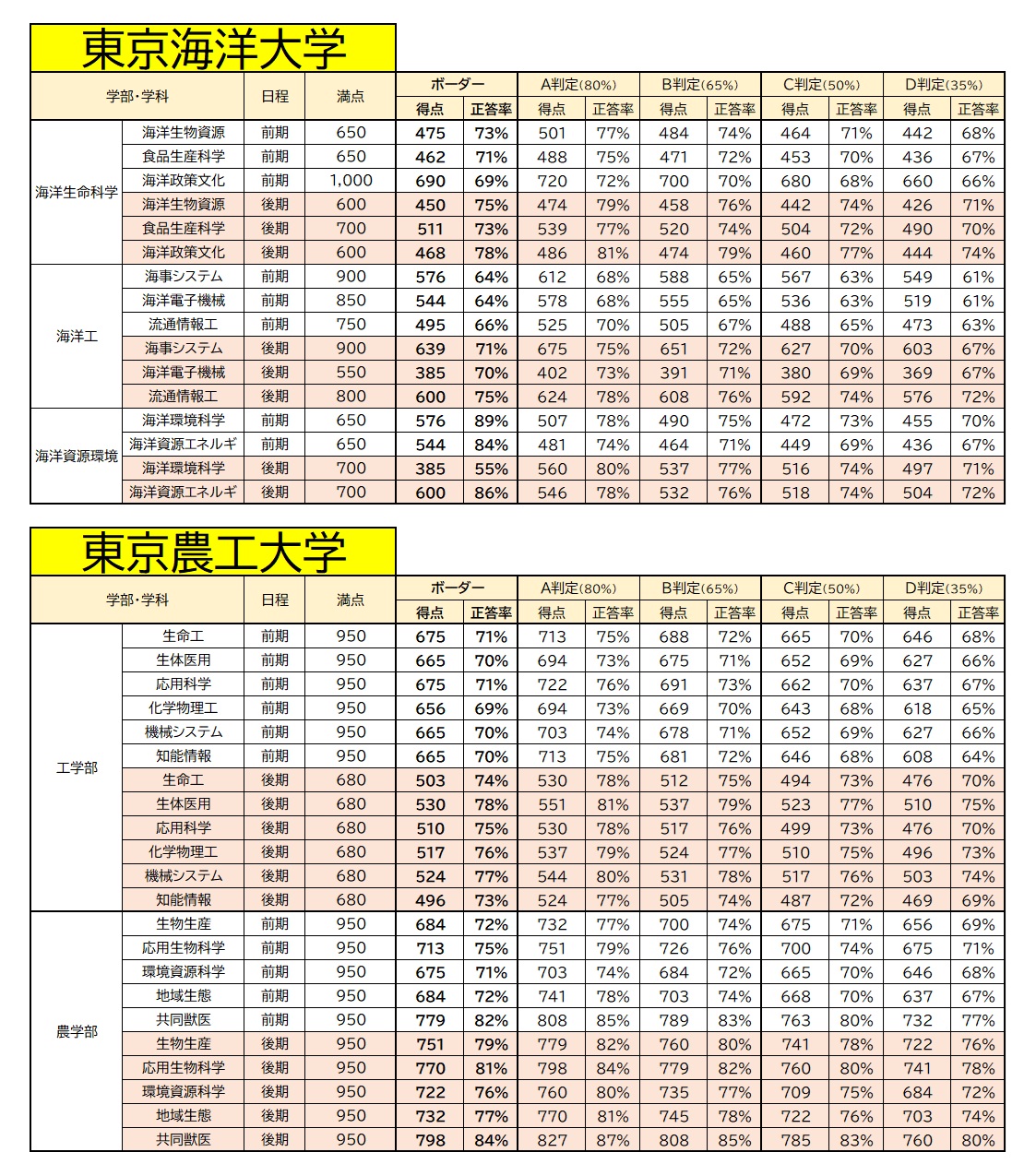 東京海洋大学

| 学部・学科 | | 日程 | 満点 | ボーダー 得点 | ボーダー 正答率 | A判定(80%) 得点 | A判定(80%) 正答率 | B判定(65%) 得点 | B判定(65%) 正答率 | C判定(50%) 得点 | C判定(50%) 正答率 | D判定(35%) 得点 | D判定(35%) 正答率 |
|---|---|---|---|---|---|---|---|---|---|---|---|---|---|
| 海洋生命科学 | 海洋生物資源 | 前期 | 650 | 475 | 73% | 501 | 77% | 484 | 74% | 464 | 71% | 442 | 68% |
| | 食品生産科学 | 前期 | 650 | 462 | 71% | 488 | 75% | 471 | 72% | 453 | 70% | 436 | 67% |
| | 海洋政策文化 | 前期 | 1,000 | 690 | 69% | 720 | 72% | 700 | 70% | 680 | 68% | 660 | 66% |
| | 海洋生物資源 | 後期 | 600 | 450 | 75% | 474 | 79% | 458 | 76% | 442 | 74% | 426 | 71% |
| | 食品生産科学 | 後期 | 700 | 511 | 73% | 539 | 77% | 520 | 74% | 504 | 72% | 490 | 70% |
| | 海洋政策文化 | 後期 | 600 | 468 | 78% | 486 | 81% | 474 | 79% | 460 | 77% | 444 | 74% |
| 海洋工 | 海事システム | 前期 | 900 | 576 | 64% | 612 | 68% | 588 | 65% | 567 | 63% | 549 | 61% |
| | 海洋電子機械 | 前期 | 850 | 544 | 64% | 578 | 68% | 555 | 65% | 536 | 63% | 519 | 61% |
| | 流通情報工 | 前期 | 750 | 495 | 66% | 525 | 70% | 505 | 67% | 488 | 65% | 473 | 63% |
| | 海事システム | 後期 | 900 | 639 | 71% | 675 | 75% | 651 | 72% | 627 | 70% | 603 | 67% |
| | 海洋電子機械 | 後期 | 550 | 385 | 70% | 402 | 73% | 391 | 71% | 380 | 69% | 369 | 67% |
| | 流通情報工 | 後期 | 800 | 600 | 75% | 624 | 78% | 608 | 76% | 592 | 74% | 576 | 72% |
| 海洋資源環境 | 海洋環境科学 | 前期 | 650 | 576 | 89% | 507 | 78% | 490 | 75% | 472 | 73% | 455 | 70% |
| | 海洋資源エネルギ | 前期 | 650 | 544 | 84% | 481 | 74% | 464 | 71% | 449 | 69% | 436 | 67% |
| | 海洋環境科学 | 後期 | 700 | 385 | 55% | 560 | 80% | 537 | 77% | 516 | 74% | 497 | 71% |
| | 海洋資源エネルギ | 後期 | 700 | 600 | 86% | 546 | 78% | 532 | 76% | 518 | 74% | 504 | 72% |

東京農工大学

| 学部・学科 | | 日程 | 満点 | ボーダー 得点 | ボーダー 正答率 | A判定(80%) 得点 | A判定(80%) 正答率 | B判定(65%) 得点 | B判定(65%) 正答率 | C判定(50%) 得点 | C判定(50%) 正答率 | D判定(35%) 得点 | D判定(35%) 正答率 |
|---|---|---|---|---|---|---|---|---|---|---|---|---|---|
| 工学部 | 生命工 | 前期 | 950 | 675 | 71% | 713 | 75% | 688 | 72% | 665 | 70% | 646 | 68% |
| | 生体医用 | 前期 | 950 | 665 | 70% | 694 | 73% | 675 | 71% | 652 | 69% | 627 | 66% |
| | 応用科学 | 前期 | 950 | 675 | 71% | 722 | 76% | 691 | 73% | 662 | 70% | 637 | 67% |
| | 化学物理工 | 前期 | 950 | 656 | 69% | 694 | 73% | 669 | 70% | 643 | 68% | 618 | 65% |
| | 機械システム | 前期 | 950 | 665 | 70% | 703 | 74% | 678 | 71% | 652 | 69% | 627 | 66% |
| | 知能情報 | 前期 | 950 | 665 | 70% | 713 | 75% | 681 | 72% | 646 | 68% | 608 | 64% |
| | 生命工 | 後期 | 680 | 503 | 74% | 530 | 78% | 512 | 75% | 494 | 73% | 476 | 70% |
| | 生体医用 | 後期 | 680 | 530 | 78% | 551 | 81% | 537 | 79% | 523 | 77% | 510 | 75% |
| | 応用科学 | 後期 | 680 | 510 | 75% | 530 | 78% | 517 | 76% | 499 | 73% | 476 | 70% |
| | 化学物理工 | 後期 | 680 | 517 | 76% | 537 | 79% | 524 | 77% | 510 | 75% | 496 | 73% |
| | 機械システム | 後期 | 680 | 524 | 77% | 544 | 80% | 531 | 78% | 517 | 76% | 503 | 74% |
| | 知能情報 | 後期 | 680 | 496 | 73% | 524 | 77% | 505 | 74% | 487 | 72% | 469 | 69% |
| 農学部 | 生物生産 | 前期 | 950 | 684 | 72% | 732 | 77% | 700 | 74% | 675 | 71% | 656 | 69% |
| | 応用生物科学 | 前期 | 950 | 713 | 75% | 751 | 79% | 726 | 76% | 700 | 74% | 675 | 71% |
| | 環境資源科学 | 前期 | 950 | 675 | 71% | 703 | 74% | 684 | 72% | 665 | 70% | 646 | 68% |
| | 地域生態 | 前期 | 950 | 684 | 72% | 741 | 78% | 703 | 74% | 668 | 70% | 637 | 67% |
| | 共同獣医 | 前期 | 950 | 779 | 82% | 808 | 85% | 789 | 83% | 763 | 80% | 732 | 77% |
| | 生物生産 | 後期 | 950 | 751 | 79% | 779 | 82% | 760 | 80% | 741 | 78% | 722 | 76% |
| | 応用生物科学 | 後期 | 950 | 770 | 81% | 798 | 84% | 779 | 82% | 760 | 80% | 741 | 78% |
| | 環境資源科学 | 後期 | 950 | 722 | 76% | 760 | 80% | 735 | 77% | 709 | 75% | 684 | 72% |
| | 地域生態 | 後期 | 950 | 732 | 77% | 770 | 81% | 745 | 78% | 722 | 76% | 703 | 74% |
| | 共同獣医 | 後期 | 950 | 798 | 84% | 827 | 87% | 808 | 85% | 785 | 83% | 760 | 80% |